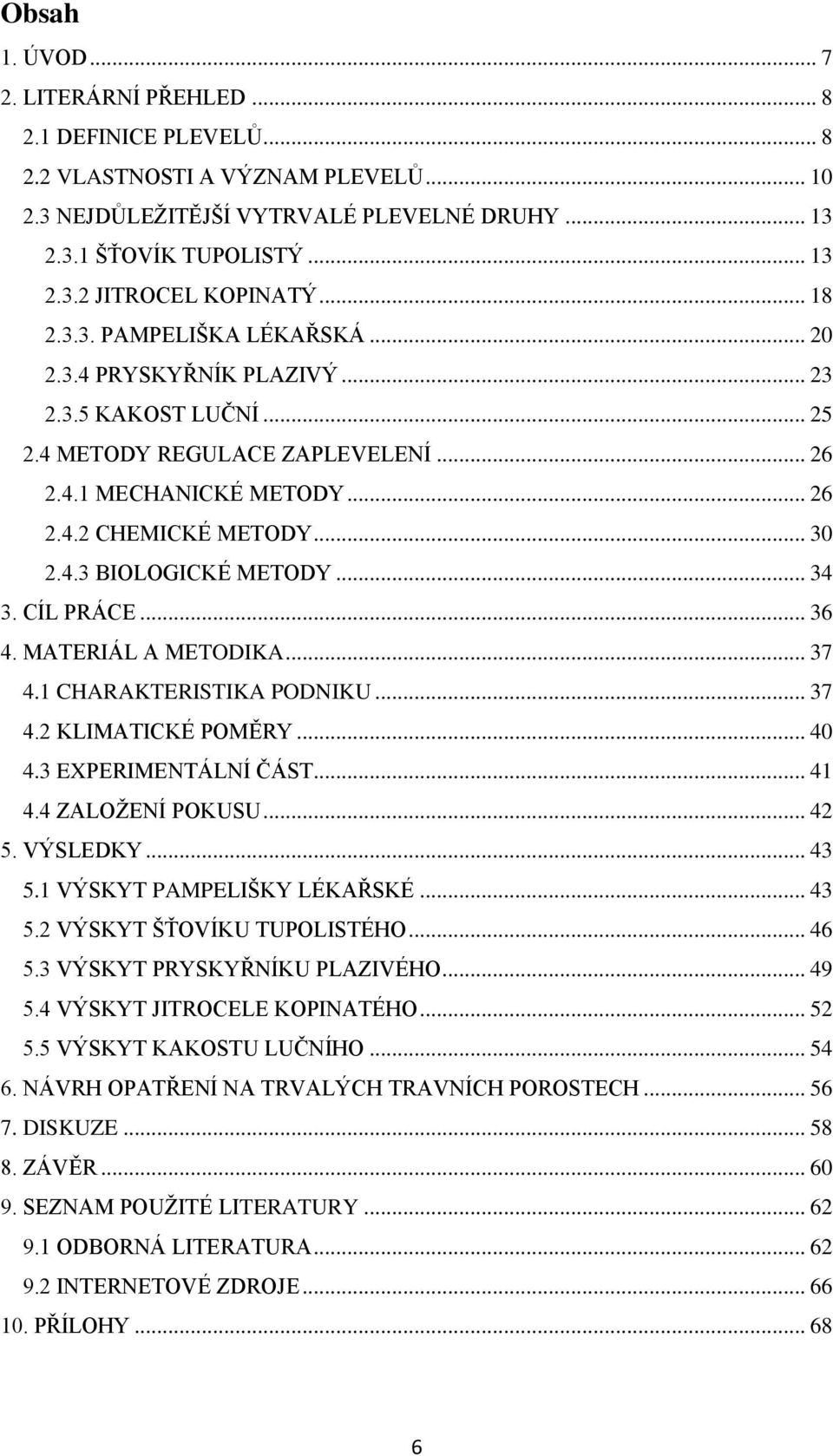 Obsah

1. ÚVOD ... 7
2. LITERÁRNÍ PŘEHLED ... 8
2.1 DEFINICE PLEVELŮ ... 8
2.2 VLASTNOSTI A VÝZNAM PLEVELŮ ... 10
2.3 NEJDŮLEŽITĚJŠÍ VYTRVALÉ PLEVELNÉ DRUHY ... 13
2.3.1 ŠŤOVÍK TUPOLISTÝ ... 13
2.3.2 JITROCEL KOPINATÝ ... 18
2.3.3. PAMPELIŠKA LÉKAŘSKÁ ... 20
2.3.4 PRYSKYŘNÍK PLAZIVÝ ... 23
2.3.5 KAKOST LUČNÍ ... 25
2.4 METODY REGULACE ZAPLEVELENÍ ... 26
2.4.1 MECHANICKÉ METODY ... 26
2.4.2 CHEMICKÉ METODY ... 30
2.4.3 BIOLOGICKÉ METODY ... 34
3. CÍL PRÁCE ... 36
4. MATERIÁL A METODIKA ... 37
4.1 CHARAKTERISTIKA PODNIKU ... 37
4.2 KLIMATICKÉ POMĚRY ... 40
4.3 EXPERIMENTÁLNÍ ČÁST ... 41
4.4 ZALOŽENÍ POKUSU ... 42
5. VÝSLEDKY ... 43
5.1 VÝSKYT PAMPELIŠKY LÉKAŘSKÉ ... 43
5.2 VÝSKYT ŠŤOVÍKU TUPOLISTÉHO ... 46
5.3 VÝSKYT PRYSKYŘNÍKU PLAZIVÉHO ... 49
5.4 VÝSKYT JITROCELE KOPINATÉHO ... 52
5.5 VÝSKYT KAKOSTU LUČNÍHO ... 54
6. NÁVRH OPATŘENÍ NA TRVALÝCH TRAVNÍCH POROSTECH ... 56
7. DISKUZE ... 58
8. ZÁVĚR ... 60
9. SEZNAM POUŽITÉ LITERATURY ... 62
9.1 ODBORNÁ LITERATURA ... 62
9.2 INTERNETOVÉ ZDROJE ... 66
10. PŘÍLOHY ... 68

6